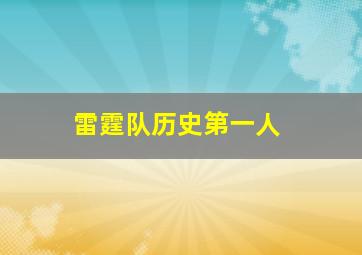 雷霆队历史第一人